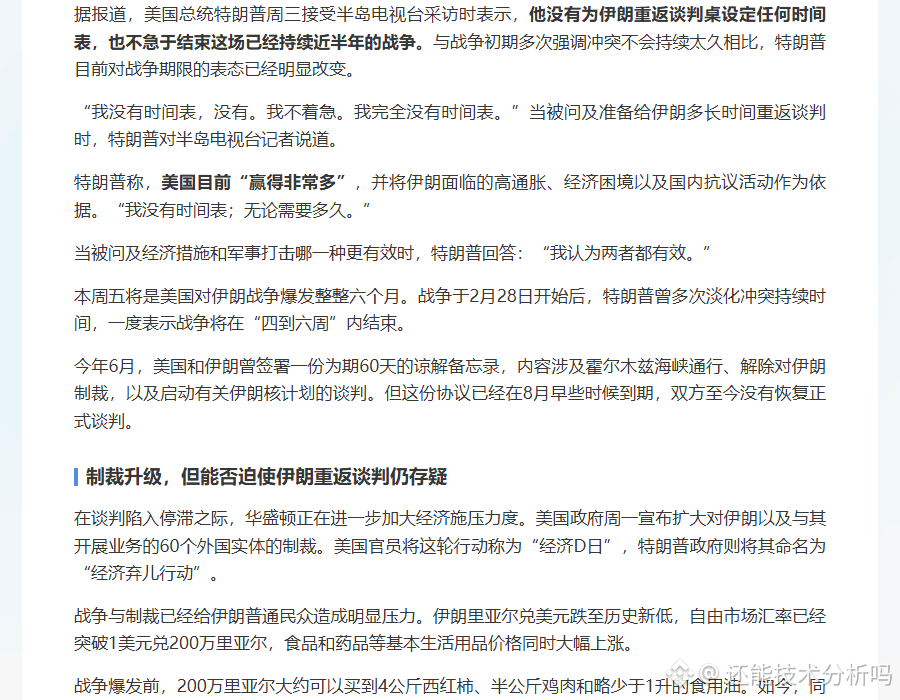 据报道，美国总统特朗普周三接受半岛电视台采访时表示，他没有为伊朗重返谈判桌设定任何时间表，也不急于结束这场已经持续近半年的战争。与战争初期多次强调冲突不会持续太久相比，特朗普目前对战争期限的表态已经明显改变。

“我没有时间表，没有。我不着急。我完全没有时间表。”当被问及准备给伊朗多长时间重返谈判时，特朗普对半岛电视台记者说道。

特朗普称，美国目前“赢得非常多”，并将伊朗面临的高通胀、经济困境以及国内抗议活动作为依据。“我没有时间表；无论需要多久。”

当被问及经济措施和军事打击哪一种更有效时，特朗普回答：“我认为两者都有效。”

本周五将是美国对伊朗战争爆发整整六个月。战争于2月28日开始后，特朗普曾多次淡化冲突持续时间，一度表示战争将在“四到六周”内结束。

今年6月，美国和伊朗曾签署一份为期60天的谅解备忘录，内容涉及霍尔木兹海峡通行、解除对伊朗制裁，以及启动有关伊朗核计划的谈判。但这份协议已经在8月早些时候到期，双方至今没有恢复正式谈判。

制裁升级，但能否迫使伊朗重返谈判仍存疑

在谈判陷入停滞之际，华盛顿正在进一步加大经济施压力度。美国政府周一宣布扩大对伊朗以及与其开展业务的60个外国实体的制裁。美国官员将这轮行动称为“经济D日”，特朗普政府则将其命名为“经济弃儿行动”。

战争与制裁已经给伊朗普通民众造成明显压力。伊朗里亚尔兑美元跌至历史新低，自由市场汇率已经突破1美元兑200万里亚尔，食品和药品等基本生活用品价格同时大幅上涨。

战争爆发前，200万里亚尔大约可以买到4公斤西红柿、半公斤鸡肉和略少于1升的食用油。如今，同

还能技术分析吗